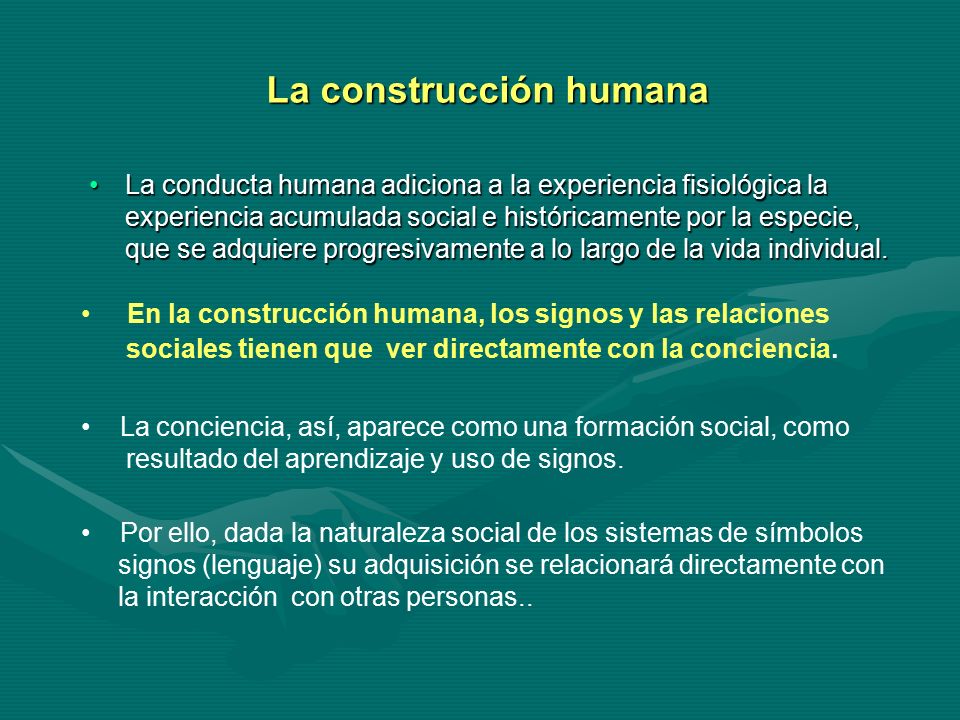 La construcción humana

• La conducta humana adiciona a la experiencia fisiológica la experiencia acumulada social e históricamente por la especie, que se adquiere progresivamente a lo largo de la vida individual.

• En la construcción humana, los signos y las relaciones sociales tienen que ver directamente con la conciencia.

• La conciencia, así, aparece como una formación social, como resultado del aprendizaje y uso de signos.

• Por ello, dada la naturaleza social de los sistemas de símbolos signos (lenguaje) su adquisición se relacionará directamente con la interacción con otras personas..